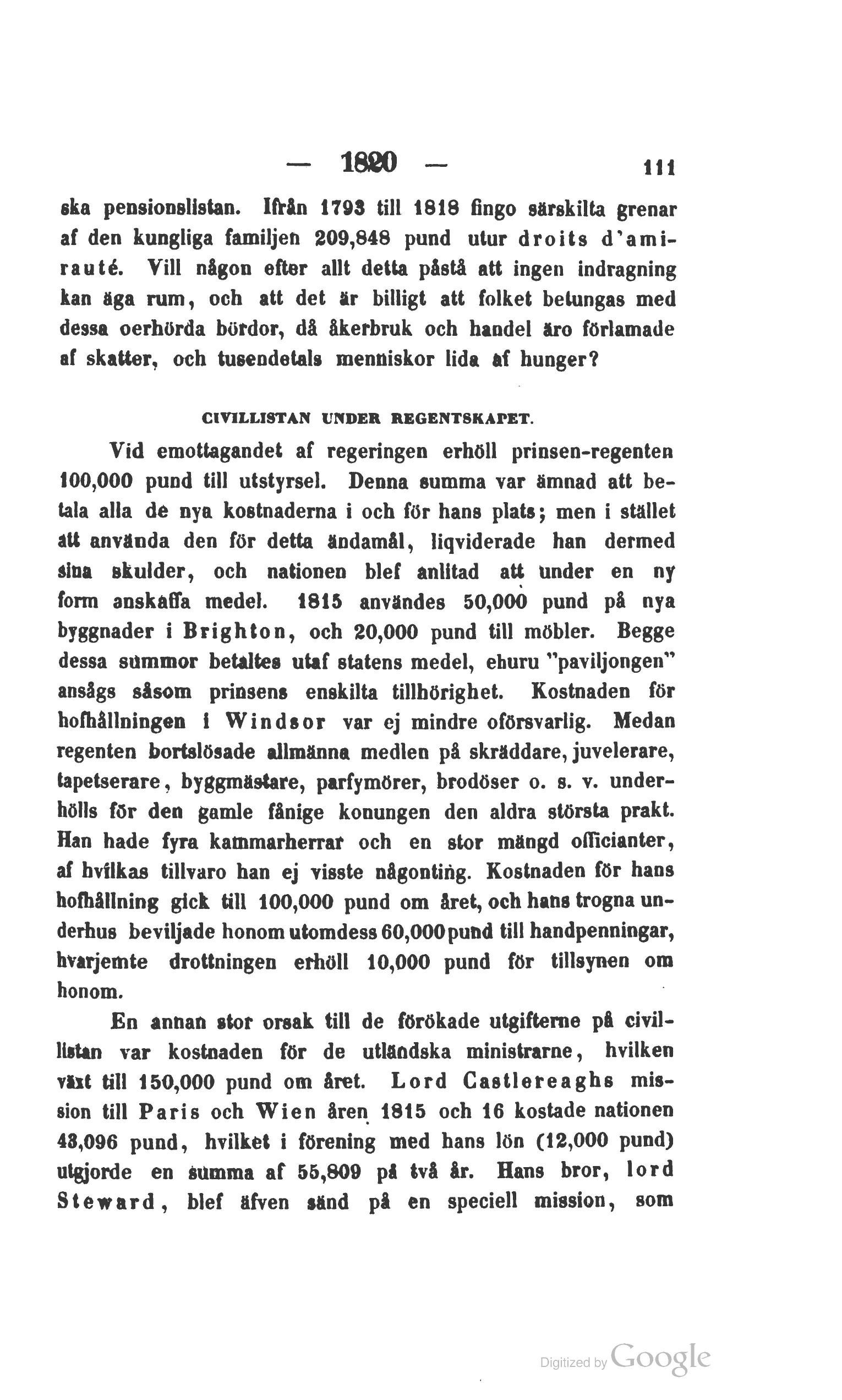 — 1820 — 111

ska pensionslistan. Ifrån 1793 till 1818 fingo särskilta grenar af den kungliga familjen 209,848 pund utur droits d'amirauté. Vill någon efter allt detta påstå att ingen indragning kan äga rum, och att det är billigt att folket betungas med dessa oerhörda bördor, då åkerbruk och handel äro förlamade af skatter, och tusendetals menniskor lida af hunger?

CIVILLISTAN UNDER REGENTSKAPET.

Vid emottagandet af regeringen erhöll prinsen-regenten 100,000 pund till utstyrsel. Denna summa var ämnad att betala alla de nya kostnaderna i och för hans plats; men i stället att använda den för detta ändamål, liqviderade han dermed sina skulder, och nationen blef anlitad att under en ny form anskaffa medel. 1815 användes 50,000 pund på nya byggnader i Brighton, och 20,000 pund till möbler. Begge dessa summor betaltes utaf statens medel, ehuru "paviljongen" ansågs såsom prinsens enskilta tillhörighet. Kostnaden för hofhållningen i Windsor var ej mindre oförsvarlig. Medan regenten bortslösade allmänna medlen på skräddare, juvelerare, tapetserare, byggmästare, parfymörer, brodöser o. s. v. underhölls för den gamle fånige konungen den aldra största prakt. Han hade fyra kammarherrar och en stor mängd officianter, af hvilkas tillvaro han ej visste någonting. Kostnaden för hans hofhållning gick till 100,000 pund om året, och hans trogna underhus beviljade honom utomdess 60,000 pund till handpenningar, hvarjemte drottningen erhöll 10,000 pund för tillsynen om honom.

En annan stor orsak till de förökade utgifterne på civillistan var kostnaden för de utländska ministrarne, hvilken växt till 150,000 pund om året. Lord Castlereaghs mission till Paris och Wien åren 1815 och 16 kostade nationen 43,096 pund, hvilket i förening med hans lön (12,000 pund) utgjorde en summa af 55,809 på två år. Hans bror, lord Steward, blef äfven sänd på en speciell mission, som

Digitized by Google